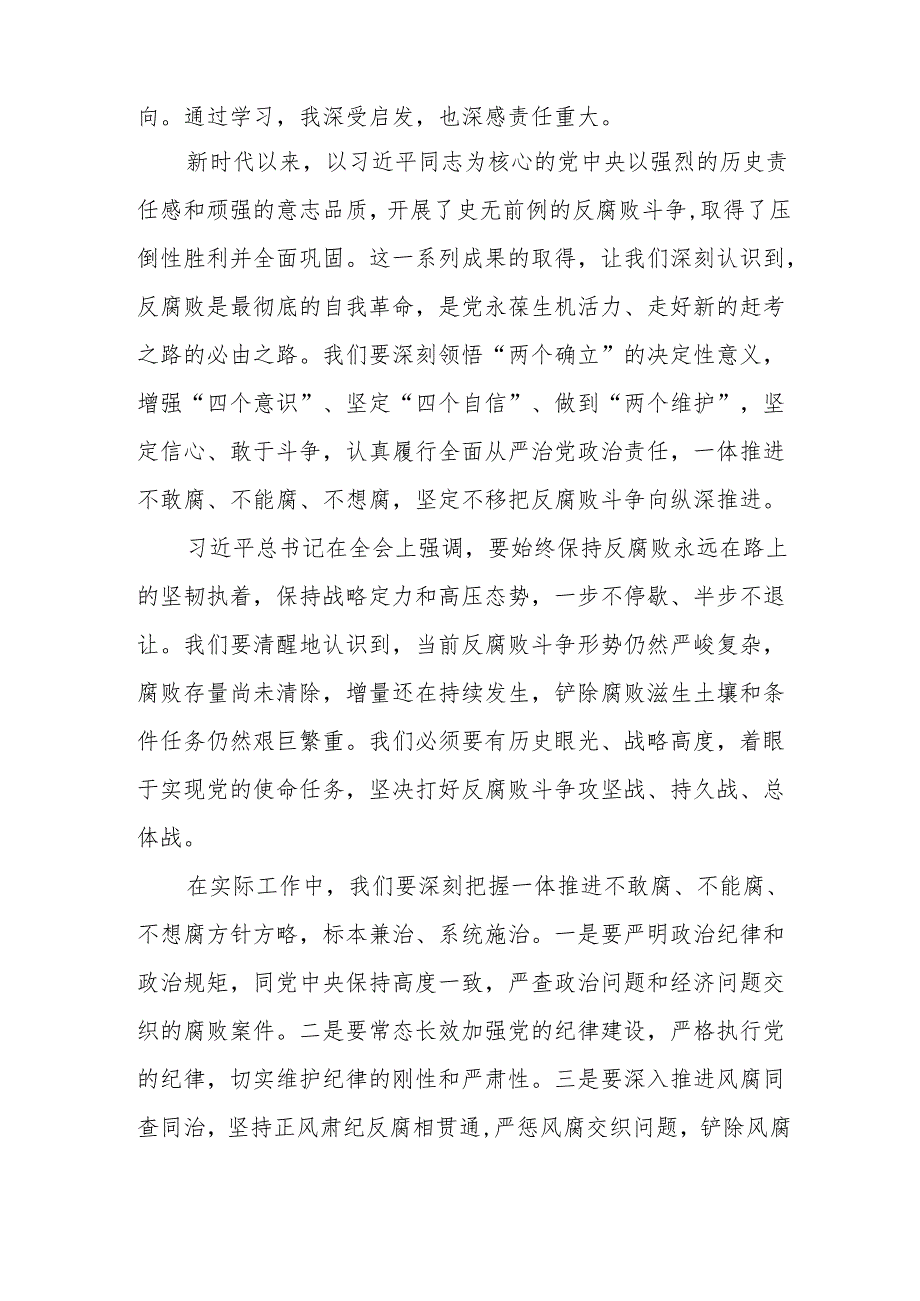 向。通过学习，我深受启发，也深感责任重大。

新时代以来，以习近平同志为核心的党中央以强烈的历史责任感和顽强的意志品质，开展了史无前例的反腐败斗争，取得了压倒性胜利并全面巩固。这一系列成果的取得，让我们深刻认识到，反腐败是最彻底的自我革命，是党永葆生机活力、走好新的赶考之路的必由之路。我们要深刻领悟“两个确立”的决定性意义，增强“四个意识”、坚定“四个自信”、做到“两个维护”，坚定信心、敢于斗争，认真履行全面从严治党政治责任，一体推进不敢腐、不能腐、不想腐，坚定不移把反腐败斗争向纵深推进。

习近平总书记在全会上强调，要始终保持反腐败永远在路上的坚韧执着，保持战略定力和高压态势，一步不停歇、半步不退让。我们要清醒地认识到，当前反腐败斗争形势仍然严峻复杂，腐败存量尚未清除，增量还在持续发生，铲除腐败滋生土壤和条件任务仍然艰巨繁重。我们必须要有历史眼光、战略高度，着眼于实现党的使命任务，坚决打好反腐败斗争攻坚战、持久战、总体战。

在实际工作中，我们要深刻把握一体推进不敢腐、不能腐、不想腐方针方略，标本兼治、系统施治。一是要严明政治纪律和政治规矩，同党中央保持高度一致，严查政治问题和经济问题交织的腐败案件。二是要常态长效加强党的纪律建设，严格执行党的纪律，切实维护纪律的刚性和严肃性。三是要深入推进风腐同查同治，坚持正风肃纪反腐相贯通，严惩风腐交织问题，铲除风腐